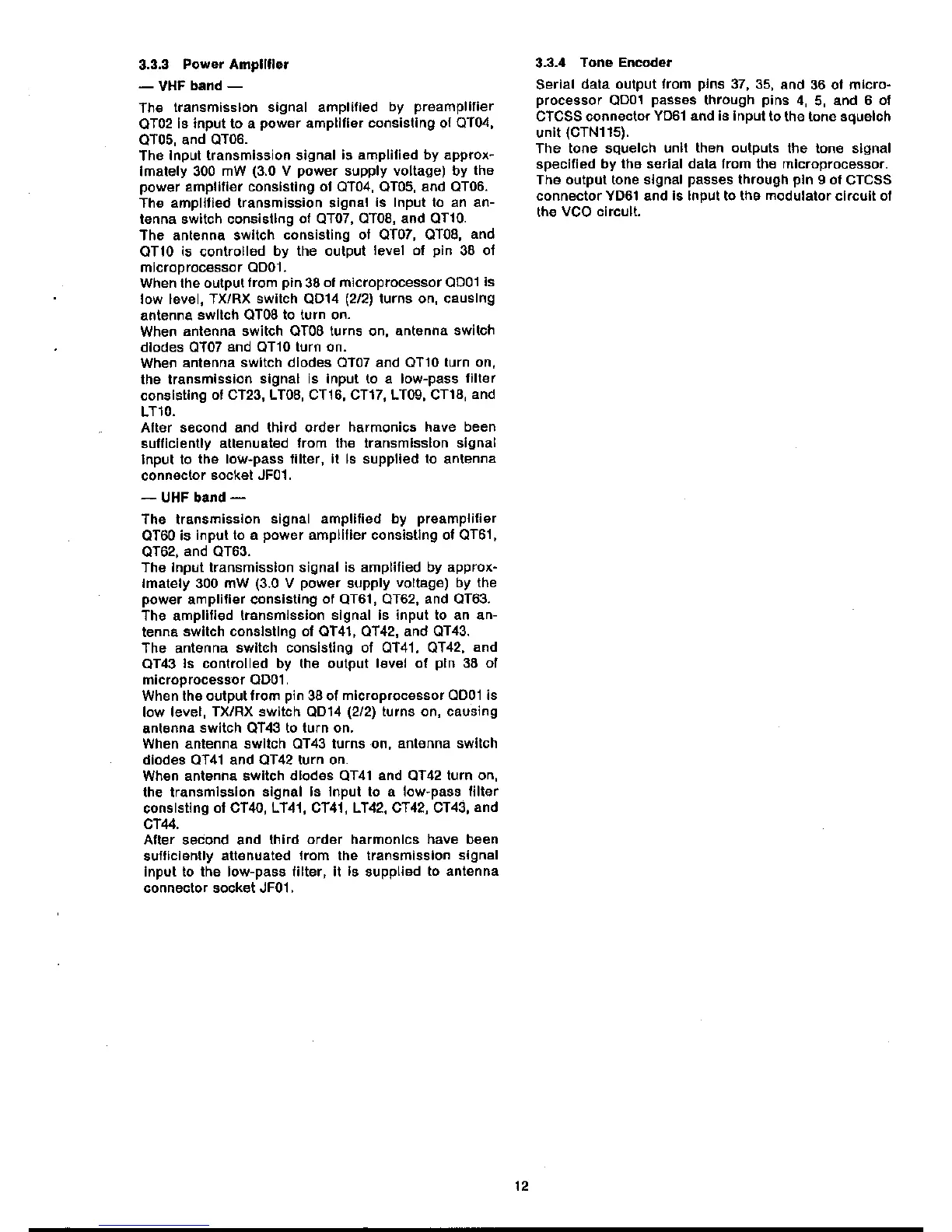 3.3.3 Power Amplifier

— VHF band —

The transmission signal amplified by preamplifier QT02 is input to a power amplifier consisting of QT04, QT05, and QT06.
The input transmission signal is amplified by approximately 300 mW (3.0 V power supply voltage) by the power amplifier consisting of QT04, QT05, and QT06.
The amplified transmission signal is input to an antenna switch consisting of QT07, QT08, and QT10.
The antenna switch consisting of QT07, QT08, and QT10 is controlled by the output level of pin 38 of microprocessor QD01.
When the output from pin 38 of microprocessor QD01 is low level, TX/RX switch QD14 (2/2) turns on, causing antenna switch QT08 to turn on.
When antenna switch QT08 turns on, antenna switch diodes QT07 and QT10 turn on.
When antenna switch diodes QT07 and QT10 turn on, the transmission signal is input to a low-pass filter consisting of CT23, LT08, CT16, CT17, LT09, CT18, and LT10.
After second and third order harmonics have been sufficiently attenuated from the transmission signal input to the low-pass filter, it is supplied to antenna connector socket JF01.

— UHF band —

The transmission signal amplified by preamplifier QT60 is input to a power amplifier consisting of QT61, QT62, and QT63.
The input transmission signal is amplified by approximately 300 mW (3.0 V power supply voltage) by the power amplifier consisting of QT61, QT62, and QT63.
The amplified transmission signal is input to an antenna switch consisting of QT41, QT42, and QT43.
The antenna switch consisting of QT41, QT42, and QT43 is controlled by the output level of pin 38 of microprocessor QD01.
When the output from pin 38 of microprocessor QD01 is low level, TX/RX switch QD14 (2/2) turns on, causing antenna switch QT43 to turn on.
When antenna switch QT43 turns on, antenna switch diodes QT41 and QT42 turn on.
When antenna switch diodes QT41 and QT42 turn on, the transmission signal is input to a low-pass filter consisting of CT40, LT41, CT41, LT42, CT42, CT43, and CT44.
After second and third order harmonics have been sufficiently attenuated from the transmission signal input to the low-pass filter, it is supplied to antenna connector socket JF01.

3.3.4 Tone Encoder

Serial data output from pins 37, 35, and 36 of microprocessor QD01 passes through pins 4, 5, and 6 of CTCSS connector YD61 and is input to the tone squelch unit (CTN115).
The tone squelch unit then outputs the tone signal specified by the serial data from the microprocessor.
The output tone signal passes through pin 9 of CTCSS connector YD61 and is input to the modulator circuit of the VCO circuit.

12